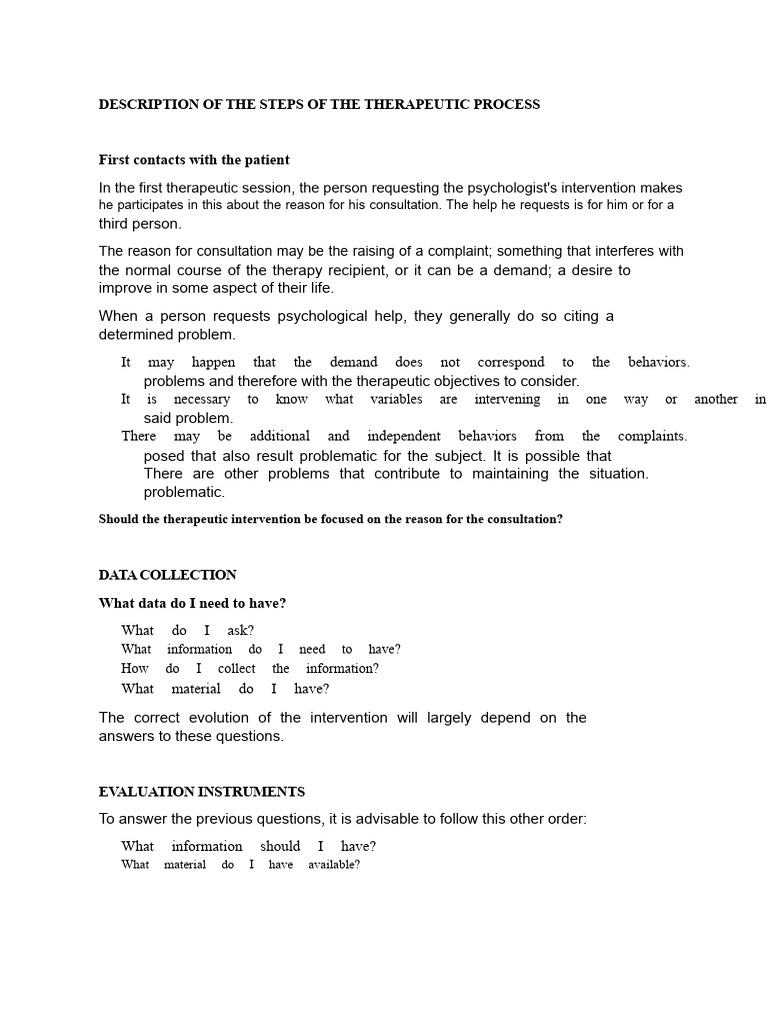 DESCRIPTION OF THE STEPS OF THE THERAPEUTIC PROCESS

First contacts with the patient

In the first therapeutic session, the person requesting the psychologist's intervention makes he participates in this about the reason for his consultation. The help he requests is for him or for a third person.

The reason for consultation may be the raising of a complaint; something that interferes with the normal course of the therapy recipient, or it can be a demand; a desire to improve in some aspect of their life.

When a person requests psychological help, they generally do so citing a determined problem.

It may happen that the demand does not correspond to the behaviors. problems and therefore with the therapeutic objectives to consider.
It is necessary to know what variables are intervening in one way or another in said problem.
There may be additional and independent behaviors from the complaints. posed that also result problematic for the subject. It is possible that There are other problems that contribute to maintaining the situation. problematic.

Should the therapeutic intervention be focused on the reason for the consultation?

DATA COLLECTION

What data do I need to have?

What do I ask?
What information do I need to have?
How do I collect the information?
What material do I have?

The correct evolution of the intervention will largely depend on the answers to these questions.

EVALUATION INSTRUMENTS

To answer the previous questions, it is advisable to follow this other order:

What information should I have?
What material do I have available?